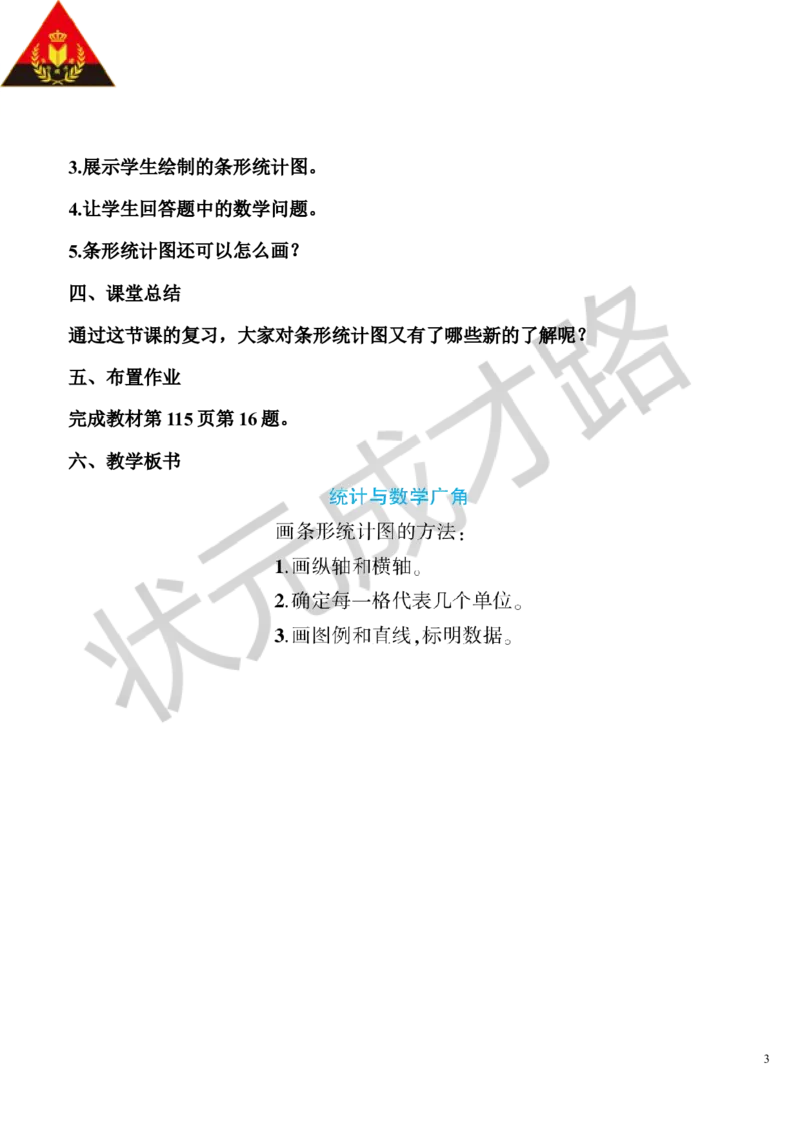 3.展示学生绘制的条形统计图。

4.让学生回答题中的数学问题。

5.条形统计图还可以怎么画？

四、课堂总结

通过这节课的复习，大家对条形统计图又有了哪些新的了解呢？

五、布置作业

完成教材第 115 页第 16 题。

六、教学板书

统计与数学广角

画条形统计图的方法：

1.画纵轴和横轴。

2.确定每一格代表几个单位。

3.画图例和直线，标明数据。

状元成才路

3